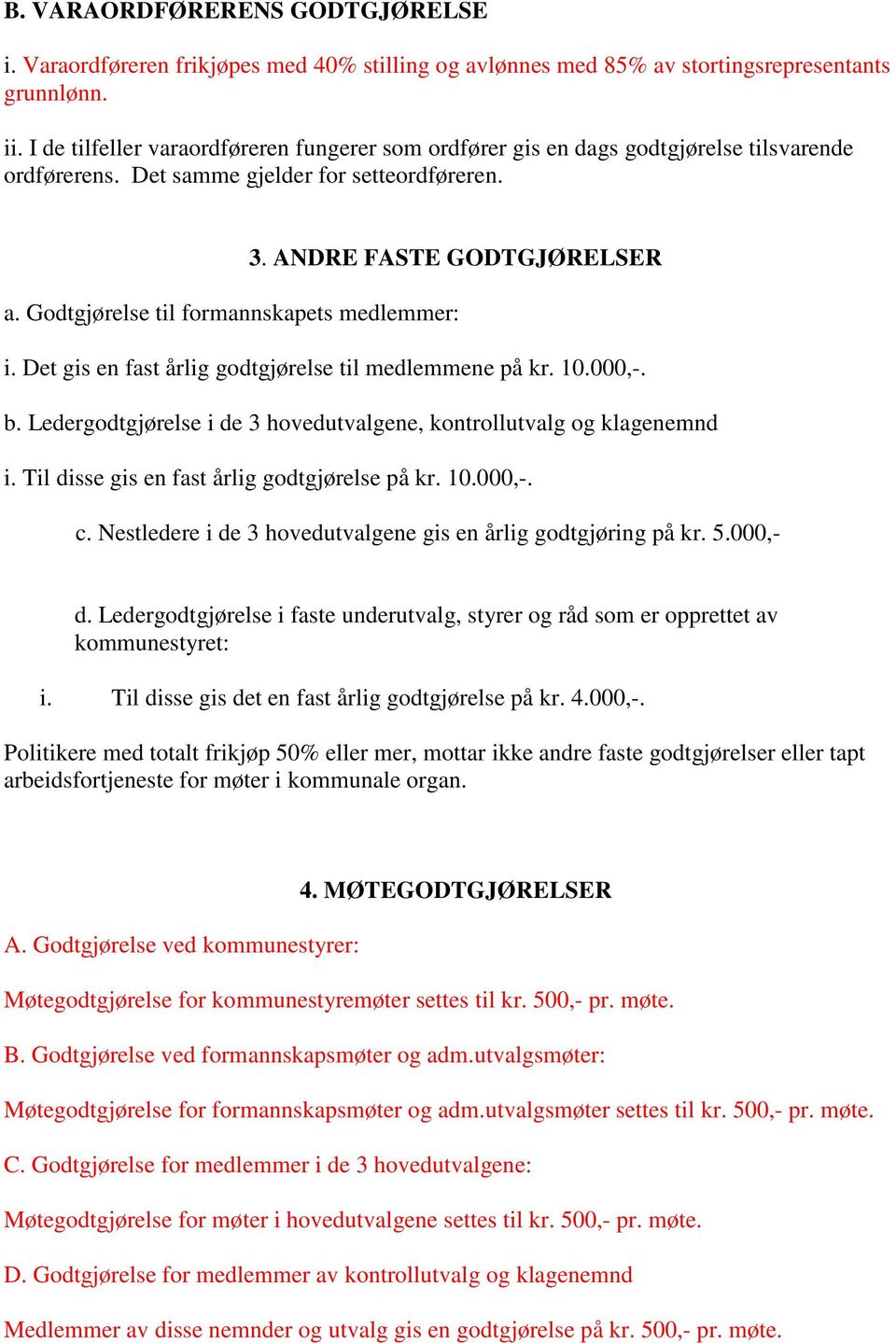 B. VARAORDFØRERENS GODTGJØRELSE

i. Varaordføreren frikjøpes med 40% stilling og avlønnes med 85% av stortingsrepresentants grunnlønn.

ii. I de tilfeller varaordføreren fungerer som ordfører gis en dags godtgjørelse tilsvarende ordførerens. Det samme gjelder for setteordføreren.

3. ANDRE FASTE GODTGJØRELSER

a. Godtgjørelse til formannskapets medlemmer:

i. Det gis en fast årlig godtgjørelse til medlemmene på kr. 10.000,-.

b. Ledergodtgjørelse i de 3 hovedutvalgene, kontrollutvalg og klagenemnd

i. Til disse gis en fast årlig godtgjørelse på kr. 10.000,-.

c. Nestledere i de 3 hovedutvalgene gis en årlig godtgjøring på kr. 5.000,-

d. Ledergodtgjørelse i faste underutvalg, styrer og råd som er opprettet av kommunestyret:

i. Til disse gis det en fast årlig godtgjørelse på kr. 4.000,-.

Politikere med totalt frikjøp 50% eller mer, mottar ikke andre faste godtgjørelser eller tapt arbeidsfortjeneste for møter i kommunale organ.

4. MØTEGODTGJØRELSER

A. Godtgjørelse ved kommunestyrer:

Møtegodtgjørelse for kommunestyremøter settes til kr. 500,- pr. møte.

B. Godtgjørelse ved formannskapsmøter og adm.utvalgsmøter:

Møtegodtgjørelse for formannskapsmøter og adm.utvalgsmøter settes til kr. 500,- pr. møte.

C. Godtgjørelse for medlemmer i de 3 hovedutvalgene:

Møtegodtgjørelse for møter i hovedutvalgene settes til kr. 500,- pr. møte.

D. Godtgjørelse for medlemmer av kontrollutvalg og klagenemnd

Medlemmer av disse nemnder og utvalg gis en godtgjørelse på kr. 500,- pr. møte.